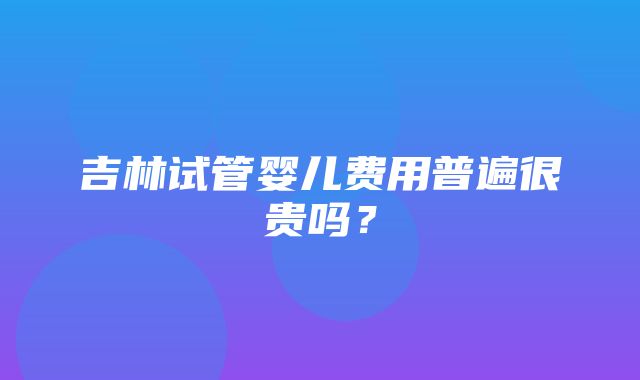 吉林试管婴儿费用普遍很贵吗？